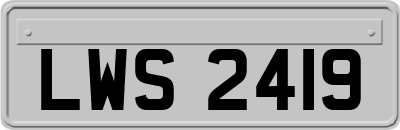 LWS 2419